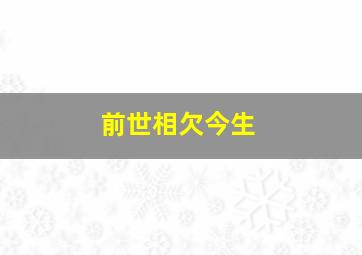 前世相欠今生